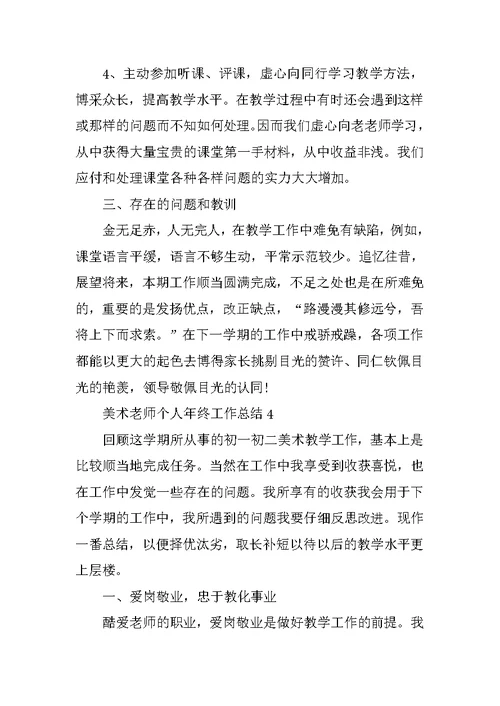 4、主动参加听课、评课，虚心向同行学习教学方法，博采众长，提高教学水平。在教学过程中有时还会遇到这样或那样的问题而不知如何处理。因而我们虚心向老老师学习，从中获得大量宝贵的课堂第一手材料，从中收益非浅。我们应付和处理课堂各种各样问题的实力大大增加。

三、存在的问题和教训

金无足赤，人无完人，在教学工作中难免有缺陷，例如，课堂语言平缓，语言不够生动，平常示范较少。追忆往昔，展望将来，本期工作顺当圆满完成，不足之处也是在所难免的，重要的是发扬优点，改正缺点，“路漫漫其修远兮，吾将上下而求索。”在下一学期的工作中戒骄戒躁，各项工作都能以更大的起色去博得家长挑剔目光的赞许、同仁钦佩目光的艳羡，领导敬佩目光的认同！

美术老师个人年终工作总结 4

回顾这学期所从事的初一初二美术教学工作，基本上是比较顺当地完成任务。当然在工作中我享受到收获喜悦，也在工作中发觉一些存在的问题。我所享有的收获我会用于下个学期的工作中，我所遇到的问题我要仔细反思改进。现作一番总结，以便择优汰劣，取长补短以待以后的教学水平更上层楼。

一、爱岗敬业，忠于教化事业

酷爱老师的职业，爱岗敬业是做好教学工作的前提。我